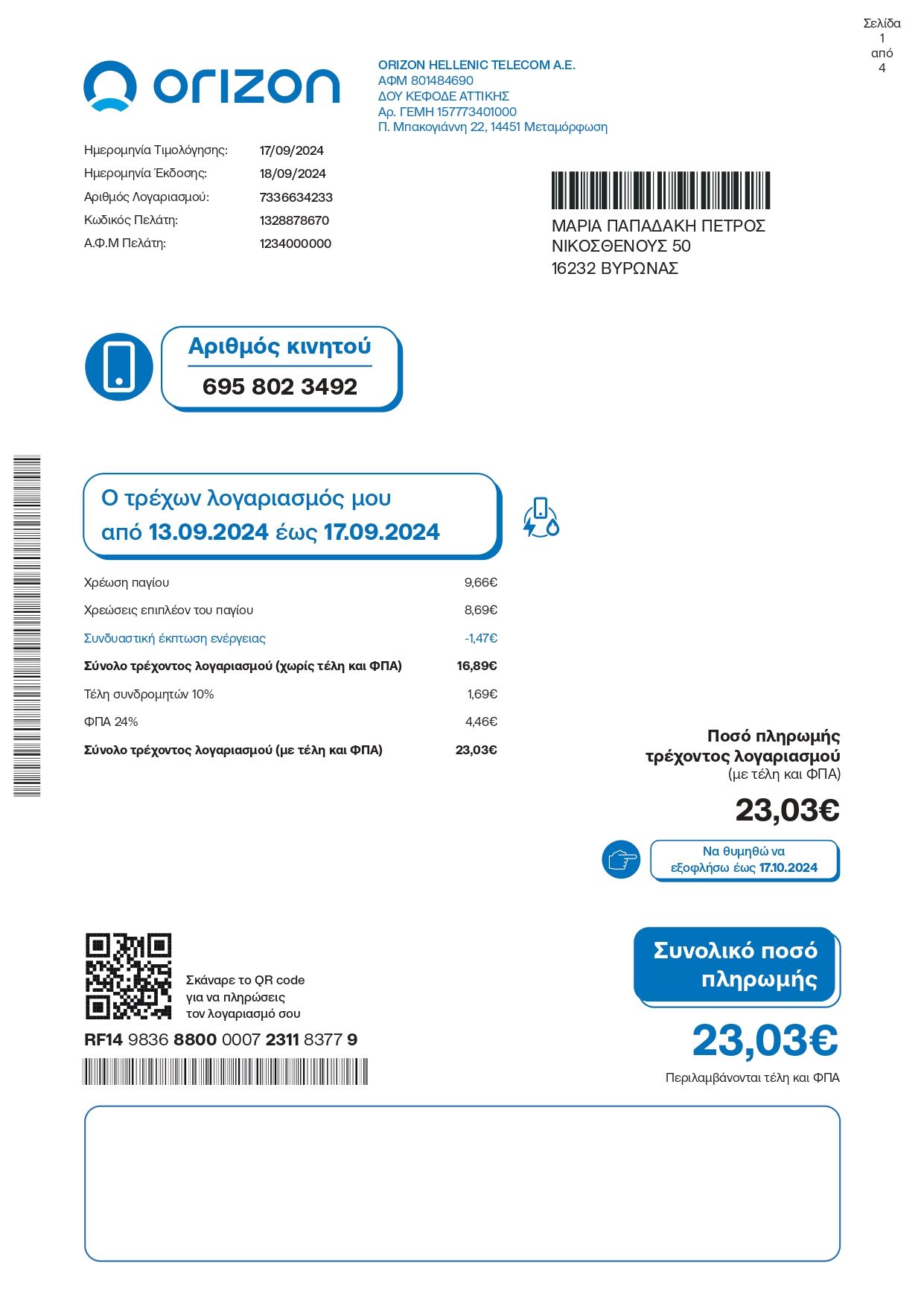 Σελίδα
1
από
4

orizon

ORIZON HELLENIC TELECOM A.E.
ΑΦΜ 801484690
ΔΟΥ ΚΕΦΟΔΕ ΑΤΤΙΚΗΣ
Αρ. ΓΕΜΗ 157773401000
Π. Μπακογιάννη 22, 14451 Μεταμόρφωση

Ημερομηνία Τιμολόγησης: 17/09/2024
Ημερομηνία Έκδοσης: 18/09/2024
Αριθμός Λογαριασμού: 7336634233
Κωδικός Πελάτη: 1328878670
Α.Φ.Μ Πελάτη: 1234000000

ΜΑΡΙΑ ΠΑΠΑΔΑΚΗ ΠΕΤΡΟΣ
ΝΙΚΟΣΘΕΝΟΥΣ 50
16232 ΒΥΡΩΝΑΣ

Αριθμός κινητού
695 802 3492

Ο τρέχων λογαριασμός μου
από 13.09.2024 έως 17.09.2024

Χρέωση παγίου 9,66€
Χρεώσεις επιπλέον του παγίου 8,69€
Συνδυαστική έκπτωση ενέργειας -1,47€
Σύνολο τρέχοντος λογαριασμού (χωρίς τέλη και ΦΠΑ) 16,89€
Τέλη συνδρομητών 10% 1,69€
ΦΠΑ 24% 4,46€
Σύνολο τρέχοντος λογαριασμού (με τέλη και ΦΠΑ) 23,03€

Ποσό πληρωμής
τρέχοντος λογαριασμού
(με τέλη και ΦΠΑ)
23,03€

Να θυμηθώ να
εξοφλήσω έως 17.10.2024

Σκάναρε το QR code
για να πληρώσεις
τον λογαριασμό σου

RF14 9836 8800 0007 2311 8377 9

Συνολικό ποσό
πληρωμής
23,03€
Περιλαμβάνονται τέλη και ΦΠΑ